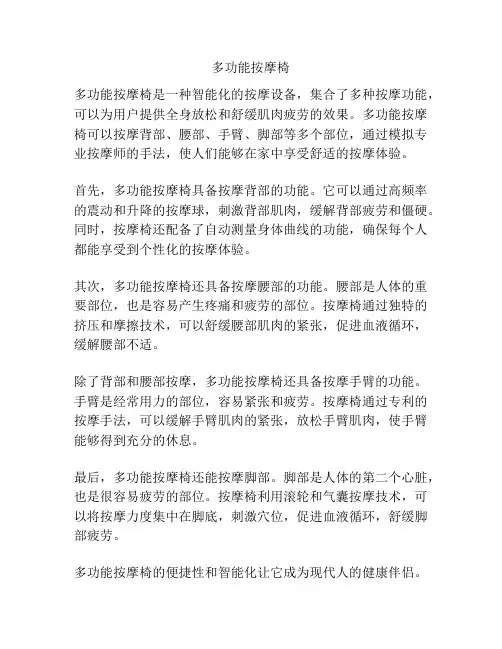 多功能按摩椅

多功能按摩椅是一种智能化的按摩设备，集合了多种按摩功能，可以为用户提供全身放松和舒缓肌肉疲劳的效果。多功能按摩椅可以按摩背部、腰部、手臂、脚部等多个部位，通过模拟专业按摩师的手法，使人们能够在家中享受舒适的按摩体验。

首先，多功能按摩椅具备按摩背部的功能。它可以通过高频率的震动和升降的按摩球，刺激背部肌肉，缓解背部疲劳和僵硬。同时，按摩椅还配备了自动测量身体曲线的功能，确保每个人都能享受到个性化的按摩体验。

其次，多功能按摩椅还具备按摩腰部的功能。腰部是人体的重要部位，也是容易产生疼痛和疲劳的部位。按摩椅通过独特的挤压和摩擦技术，可以舒缓腰部肌肉的紧张，促进血液循环，缓解腰部不适。

除了背部和腰部按摩，多功能按摩椅还具备按摩手臂的功能。手臂是经常用力的部位，容易紧张和疲劳。按摩椅通过专利的按摩手法，可以缓解手臂肌肉的紧张，放松手臂肌肉，使手臂能够得到充分的休息。

最后，多功能按摩椅还能按摩脚部。脚部是人体的第二个心脏，也是很容易疲劳的部位。按摩椅利用滚轮和气囊按摩技术，可以将按摩力度集中在脚底，刺激穴位，促进血液循环，舒缓脚部疲劳。

多功能按摩椅的便捷性和智能化让它成为现代人的健康伴侣。